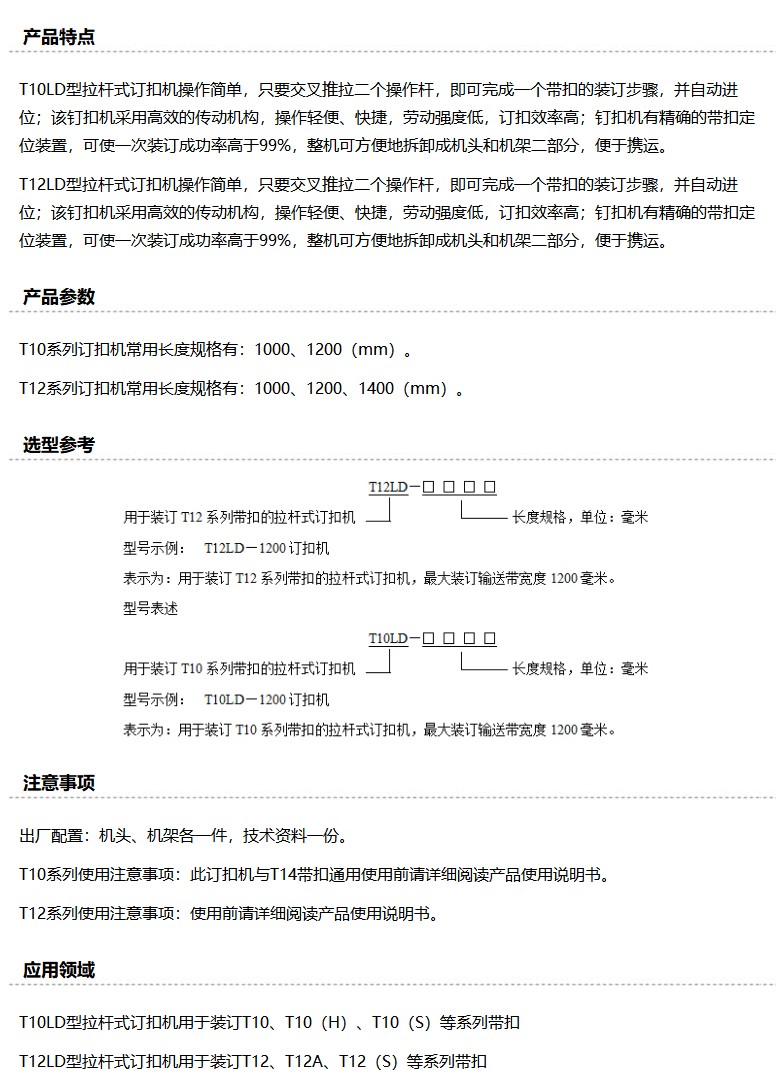 产品特点

T10LD型拉杆式订扣机操作简单，只要交叉推拉二个操作杆，即可完成一个带扣的装订步骤，并自动进位；该钉扣机采用高效的传动机构，操作轻便、快捷，劳动强度低，订扣效率高；钉扣机有精确的带扣定位装置，可使一次装订成功率高于99%，整机可方便地拆卸成机头和机架二部分，便于携运。

T12LD型拉杆式订扣机操作简单，只要交叉推拉二个操作杆，即可完成一个带扣的装订步骤，并自动进位；该钉扣机采用高效的传动机构，操作轻便、快捷，劳动强度低，订扣效率高；钉扣机有精确的带扣定位装置，可使一次装订成功率高于99%，整机可方便地拆卸成机头和机架二部分，便于携运。

产品参数

T10系列订扣机常用长度规格有：1000、1200（mm）。

T12系列订扣机常用长度规格有：1000、1200、1400（mm）。

选型参考

T12LD－□ □ □ □

用于装订 T12 系列带扣的拉杆式订扣机

长度规格，单位：毫米

型号示例： T12LD－1200 订扣机

表示为：用于装订 T12 系列带扣的拉杆式订扣机，最大装订输送带宽度 1200 毫米。

型号表述

T10LD－□ □ □ □

用于装订 T10 系列带扣的拉杆式订扣机

长度规格，单位：毫米

型号示例： T10LD－1200 订扣机

表示为：用于装订 T10 系列带扣的拉杆式订扣机，最大装订输送带宽度 1200 毫米。

注意事项

出厂配置：机头、机架各一件，技术资料一份。

T10系列使用注意事项：此订扣机与T14带扣通用使用前请详细阅读产品使用说明书。

T12系列使用注意事项：使用前请详细阅读产品使用说明书。

应用领域

T10LD型拉杆式订扣机用于装订T10、T10（H）、T10（S）等系列带扣

T12LD型拉杆式订扣机用于装订T12、T12A、T12（S）等系列带扣